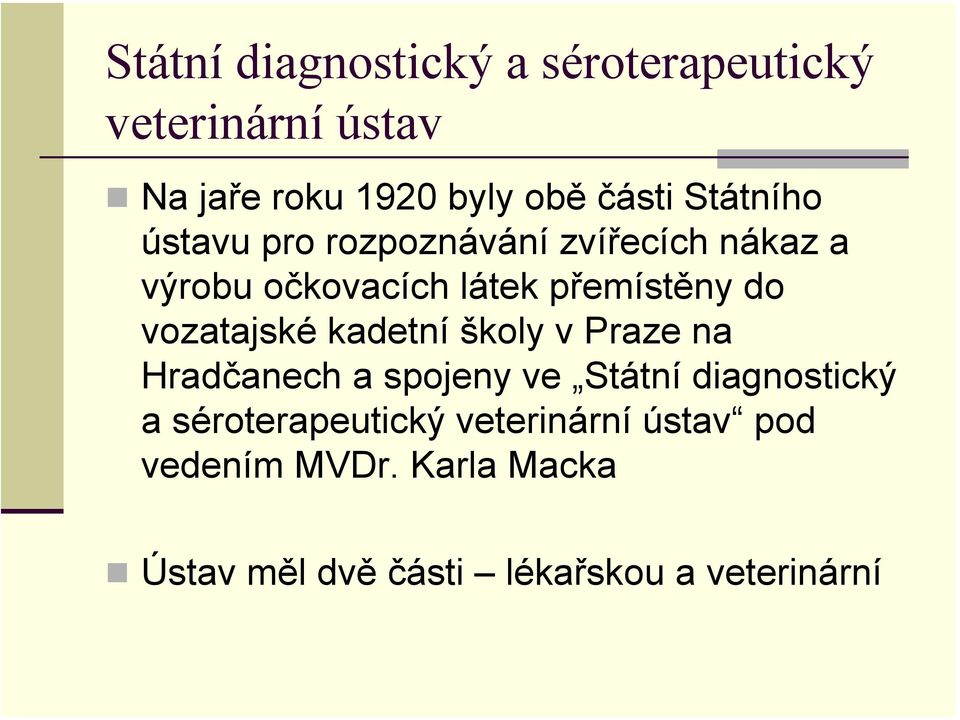 Státní diagnostický a séroterapeutický veterinární ústav

Na jaře roku 1920 byly obě části Státního ústavu pro rozpoznávání zvířecích nákaz a výrobu očkovacích látek přemístěny do vozatajské kadetní školy v Praze na Hradčanech a spojeny ve „Státní diagnostický a séroterapeutický veterinární ústav“ pod vedením MVDr. Karla Macka

Ústav měl dvě části – lékařskou a veterinární